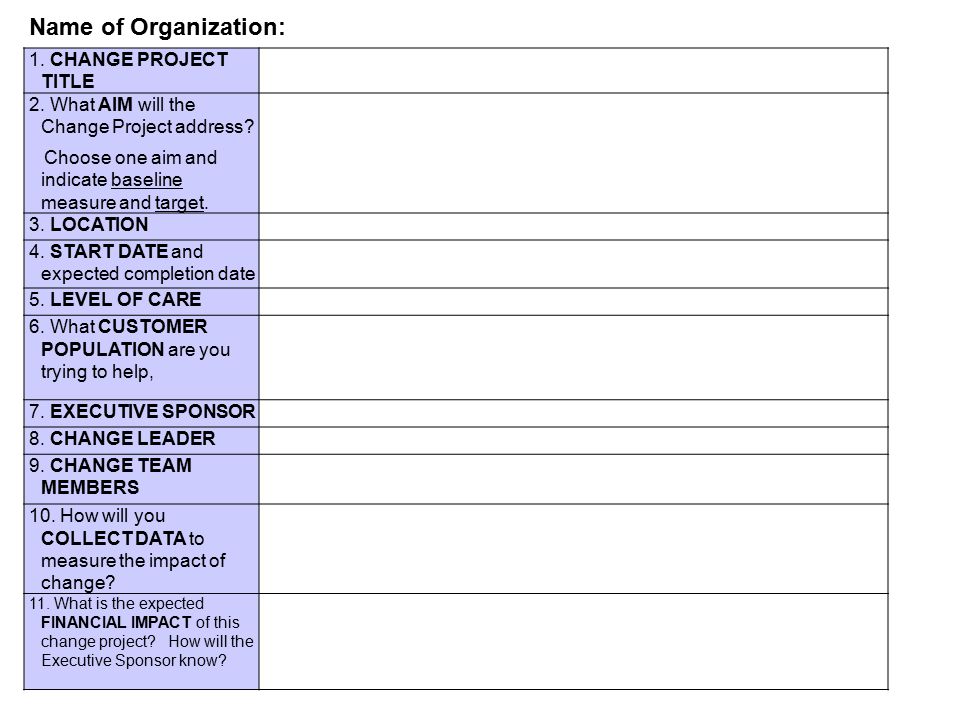 Name of Organization:

| | |
|---|---|
| 1. CHANGE PROJECT TITLE | |
| 2. What AIM will the Change Project address? Choose one aim and indicate baseline measure and target. | |
| 3. LOCATION | |
| 4. START DATE and expected completion date | |
| 5. LEVEL OF CARE | |
| 6. What CUSTOMER POPULATION are you trying to help, | |
| 7. EXECUTIVE SPONSOR | |
| 8. CHANGE LEADER | |
| 9. CHANGE TEAM MEMBERS | |
| 10. How will you COLLECT DATA to measure the impact of change? | |
| 11. What is the expected FINANCIAL IMPACT of this change project? How will the Executive Sponsor know? | |